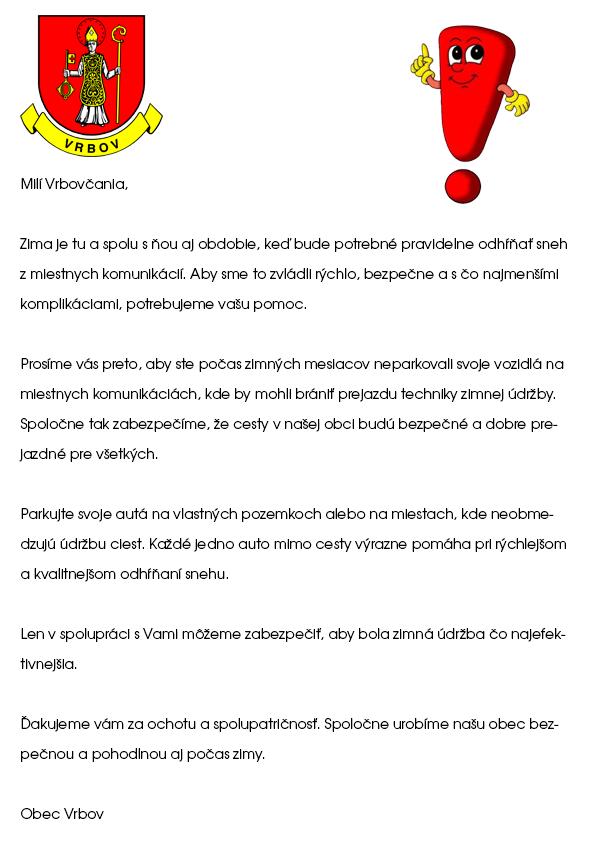 VRBOV

Milí Vrbovčania,

Zima je tu a spolu s ňou aj obdobie, keď bude potrebné pravidelne odhŕňať sneh z miestnych komunikácií. Aby sme to zvládli rýchlo, bezpečne a s čo najmenšími komplikáciami, potrebujeme vašu pomoc.

Prosíme vás preto, aby ste počas zimných mesiacov neparkovali svoje vozidlá na miestnych komunikáciách, kde by mohli brániť prejazdu techniky zimnej údržby. Spoločne tak zabezpečíme, že cesty v našej obci budú bezpečné a dobre prejazdné pre všetkých.

Parkujte svoje autá na vlastných pozemkoch alebo na miestach, kde neobmedzujú údržbu ciest. Každé jedno auto mimo cesty výrazne pomáha pri rýchlejšom a kvalitnejšom odhŕňaní snehu.

Len v spolupráci s Vami môžeme zabezpečiť, aby bola zimná údržba čo najefektívnejšia.

Ďakujeme vám za ochotu a spolupatričnosť. Spoločne urobíme našu obec bezpečnou a pohodlnou aj počas zimy.

Obec Vrbov